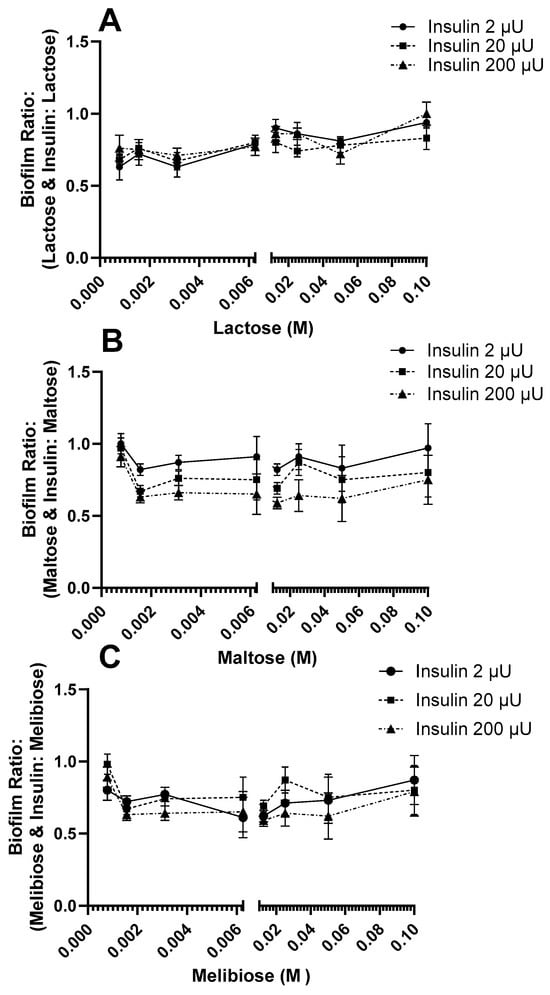 A

Insulin 2 µU
Insulin 20 µU
Insulin 200 µU

Biofilm Ratio: (Lactose & Insulin: Lactose)

1.5
1.0
0.5
0.0

0.000 0.002 0.004 0.006 0.02 0.04 0.06 0.08 0.10

Lactose (M)

B

Insulin 2 µU
Insulin 20 µU
Insulin 200 µU

Biofilm Ratio: (Maltose & Insulin: Maltose)

1.5
1.0
0.5
0.0

0.000 0.002 0.004 0.006 0.02 0.04 0.06 0.08 0.10

Maltose (M)

C

Insulin 2 µU
Insulin 20 µU
Insulin 200 µU

Biofilm Ratio: (Melibiose & Insulin: Melibiose)

1.5
1.0
0.5
0.0

0.000 0.002 0.004 0.006 0.02 0.04 0.06 0.08 0.10

Melibiose (M )